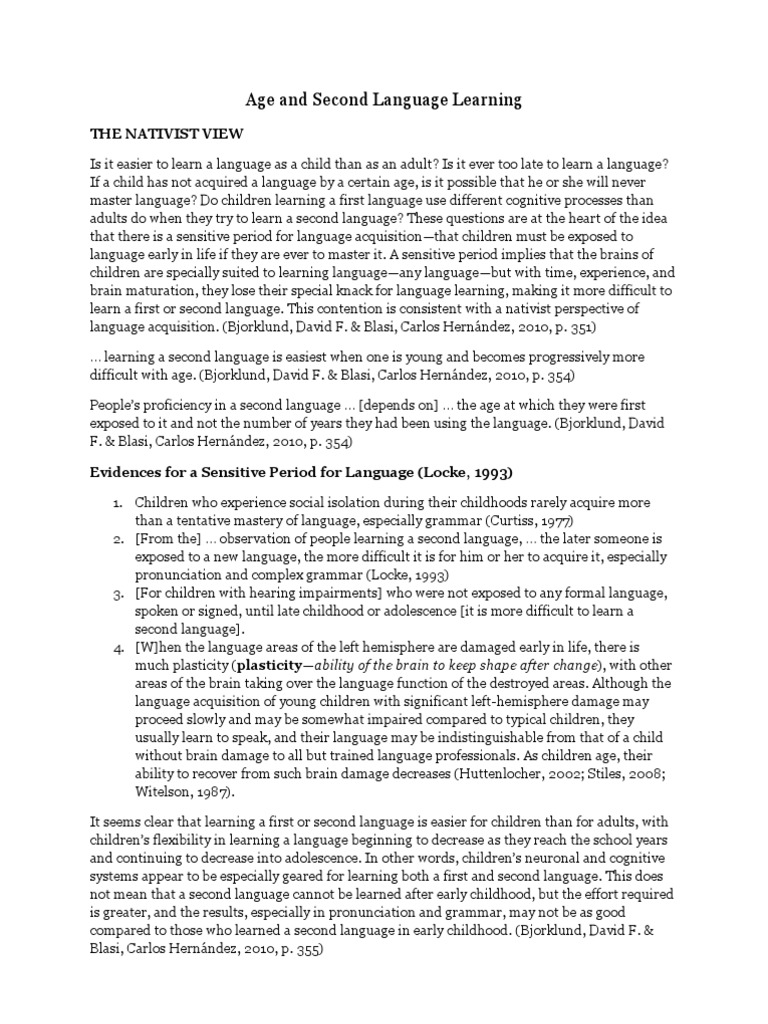 Age and Second Language Learning

THE NATIVIST VIEW

Is it easier to learn a language as a child than as an adult? Is it ever too late to learn a language? If a child has not acquired a language by a certain age, is it possible that he or she will never master language? Do children learning a first language use different cognitive processes than adults do when they try to learn a second language? These questions are at the heart of the idea that there is a sensitive period for language acquisition—that children must be exposed to language early in life if they are ever to master it. A sensitive period implies that the brains of children are specially suited to learning language—any language—but with time, experience, and brain maturation, they lose their special knack for language learning, making it more difficult to learn a first or second language. This contention is consistent with a nativist perspective of language acquisition. (Bjorklund, David F. & Blasi, Carlos Hernández, 2010, p. 351)

… learning a second language is easiest when one is young and becomes progressively more difficult with age. (Bjorklund, David F. & Blasi, Carlos Hernández, 2010, p. 354)

People's proficiency in a second language … [depends on] … the age at which they were first exposed to it and not the number of years they had been using the language. (Bjorklund, David F. & Blasi, Carlos Hernández, 2010, p. 354)

Evidences for a Sensitive Period for Language (Locke, 1993)

1. Children who experience social isolation during their childhoods rarely acquire more than a tentative mastery of language, especially grammar (Curtiss, 1977)
2. [From the] … observation of people learning a second language, … the later someone is exposed to a new language, the more difficult it is for him or her to acquire it, especially pronunciation and complex grammar (Locke, 1993)
3. [For children with hearing impairments] who were not exposed to any formal language, spoken or signed, until late childhood or adolescence [it is more difficult to learn a second language].
4. [W]hen the language areas of the left hemisphere are damaged early in life, there is much plasticity (plasticity—ability of the brain to keep shape after change), with other areas of the brain taking over the language function of the destroyed areas. Although the language acquisition of young children with significant left-hemisphere damage may proceed slowly and may be somewhat impaired compared to typical children, they usually learn to speak, and their language may be indistinguishable from that of a child without brain damage to all but trained language professionals. As children age, their ability to recover from such brain damage decreases (Huttenlocher, 2002; Stiles, 2008; Witelson, 1987).

It seems clear that learning a first or second language is easier for children than for adults, with children's flexibility in learning a language beginning to decrease as they reach the school years and continuing to decrease into adolescence. In other words, children's neuronal and cognitive systems appear to be especially geared for learning both a first and second language. This does not mean that a second language cannot be learned after early childhood, but the effort required is greater, and the results, especially in pronunciation and grammar, may not be as good compared to those who learned a second language in early childhood. (Bjorklund, David F. & Blasi, Carlos Hernández, 2010, p. 355)